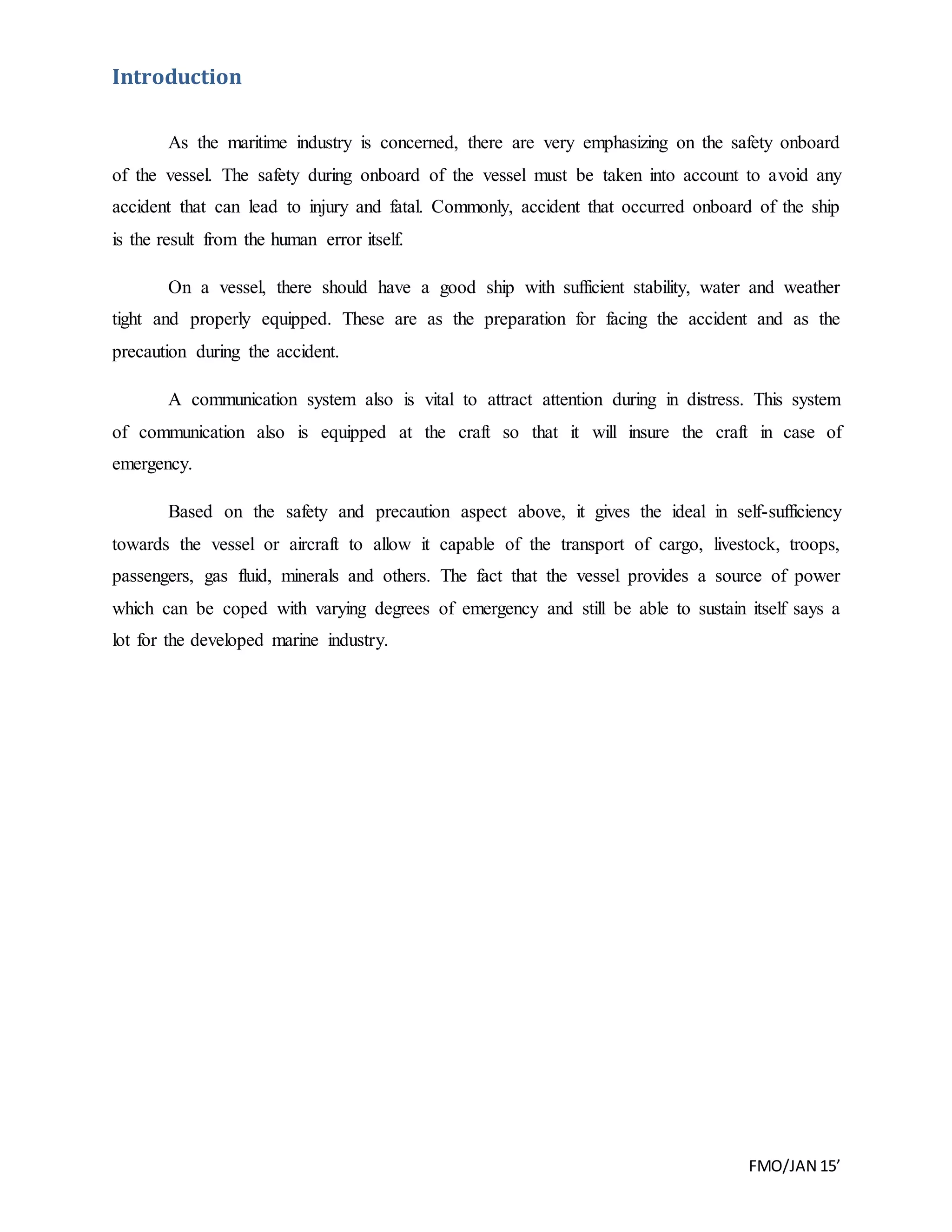 Introduction

As the maritime industry is concerned, there are very emphasizing on the safety onboard of the vessel. The safety during onboard of the vessel must be taken into account to avoid any accident that can lead to injury and fatal. Commonly, accident that occurred onboard of the ship is the result from the human error itself.

On a vessel, there should have a good ship with sufficient stability, water and weather tight and properly equipped. These are as the preparation for facing the accident and as the precaution during the accident.

A communication system also is vital to attract attention during in distress. This system of communication also is equipped at the craft so that it will insure the craft in case of emergency.

Based on the safety and precaution aspect above, it gives the ideal in self-sufficiency towards the vessel or aircraft to allow it capable of the transport of cargo, livestock, troops, passengers, gas fluid, minerals and others. The fact that the vessel provides a source of power which can be coped with varying degrees of emergency and still be able to sustain itself says a lot for the developed marine industry.

FMO/JAN 15’